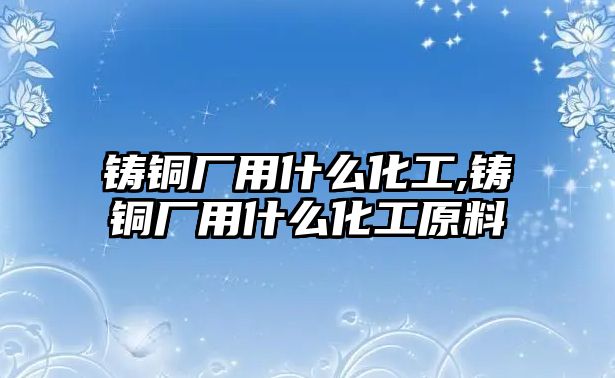 铸铜厂用什么化工,铸铜厂用什么化工原料